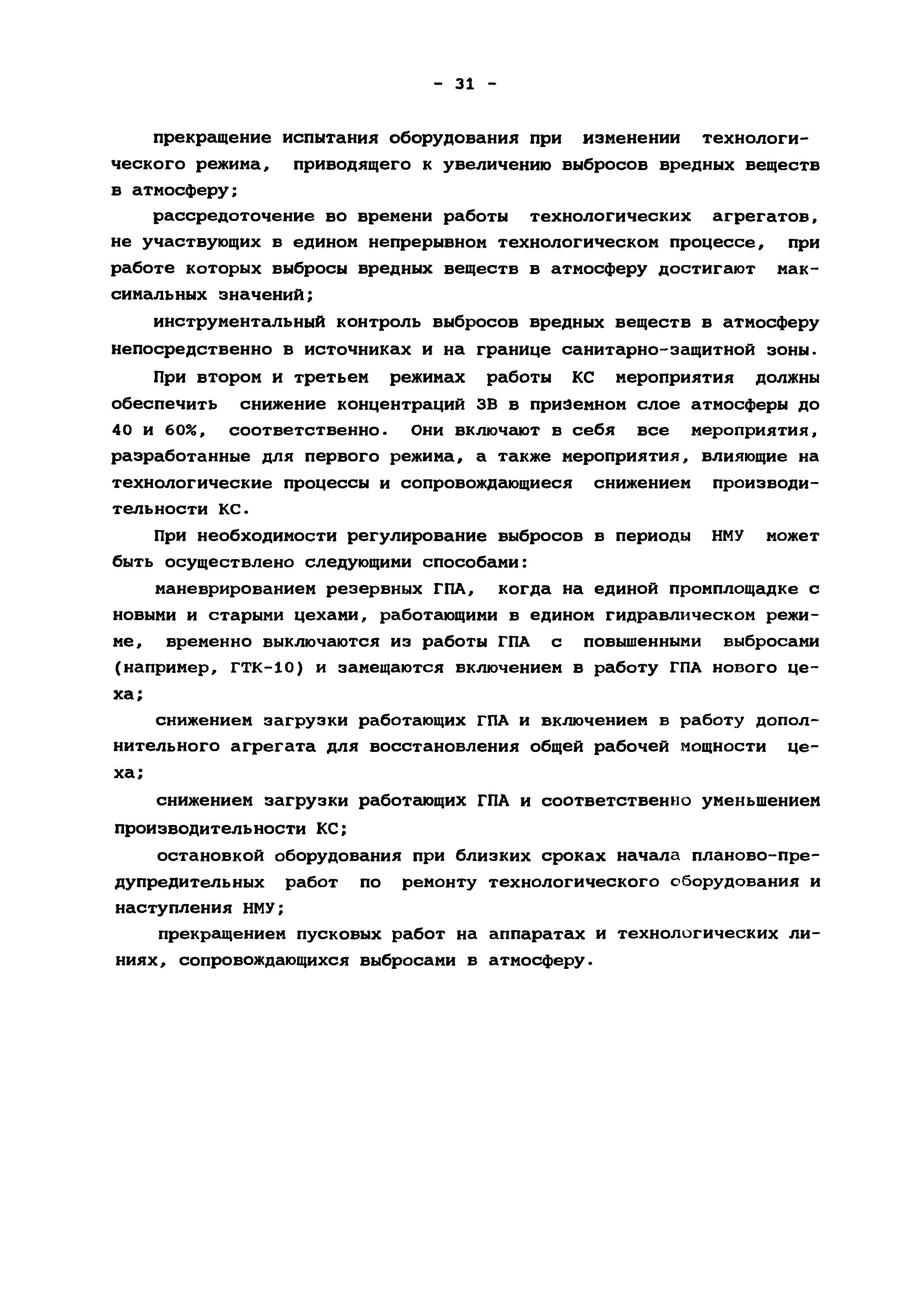 - 31 -

прекращение испытания оборудования при изменении технологического режима, приводящего к увеличению выбросов вредных веществ в атмосферу;

рассредоточение во времени работы технологических агрегатов, не участвующих в едином непрерывном технологическом процессе, при работе которых выбросы вредных веществ в атмосферу достигают максимальных значений;

инструментальный контроль выбросов вредных веществ в атмосферу непосредственно в источниках и на границе санитарно-защитной зоны.

При втором и третьем режимах работы КС мероприятия должны обеспечить снижение концентраций ЗВ в приземном слое атмосферы до 40 и 60%, соответственно. Они включают в себя все мероприятия, разработанные для первого режима, а также мероприятия, влияющие на технологические процессы и сопровождающиеся снижением производительности КС.

При необходимости регулирование выбросов в периоды НМУ может быть осуществлено следующими способами:

маневрированием резервных ГПА, когда на единой промплощадке с новыми и старыми цехами, работающими в едином гидравлическом режиме, временно выключаются из работы ГПА с повышенными выбросами (например, ГТК-10) и замещаются включением в работу ГПА нового цеха;

снижением загрузки работающих ГПА и включением в работу дополнительного агрегата для восстановления общей рабочей мощности цеха;

снижением загрузки работающих ГПА и соответственно уменьшением производительности КС;

остановкой оборудования при близких сроках начала планово-предупредительных работ по ремонту технологического оборудования и наступления НМУ;

прекращением пусковых работ на аппаратах и технологических линиях, сопровождающихся выбросами в атмосферу.